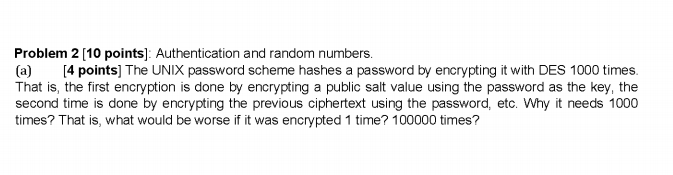 Problem 2 [10 points]: Authentication and random numbers.

(a) [4 points] The UNIX password scheme hashes a password by encrypting it with DES 1000 times. That is, the first encryption is done by encrypting a public salt value using the password as the key, the second time is done by encrypting the previous ciphertext using the password, etc. Why it needs 1000 times? That is, what would be worse if it was encrypted 1 time? 100000 times?